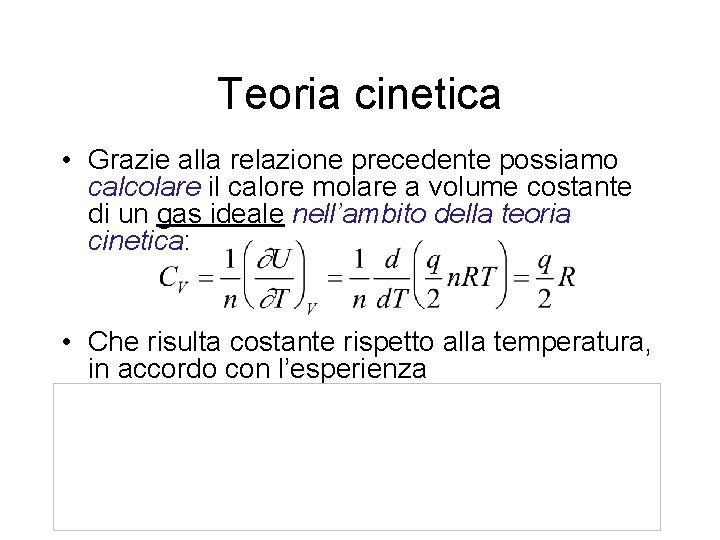 Teoria cinetica

• Grazie alla relazione precedente possiamo calcolare il calore molare a volume costante di un gas ideale nell'ambito della teoria cinetica:

$C_V = \frac{1}{n}\left(\frac{\partial U}{\partial T}\right)_V = \frac{1}{n}\frac{d}{dT}\left(\frac{q}{2}nRT\right) = \frac{q}{2}R$

• Che risulta costante rispetto alla temperatura, in accordo con l'esperienza